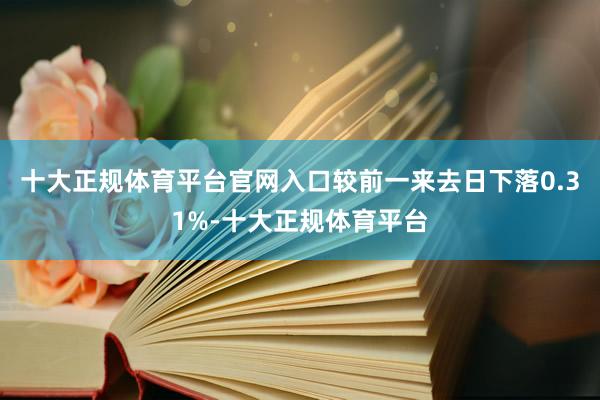 十大正规体育平台官网入口较前一来去日下落0.31%-十大正规体育平台